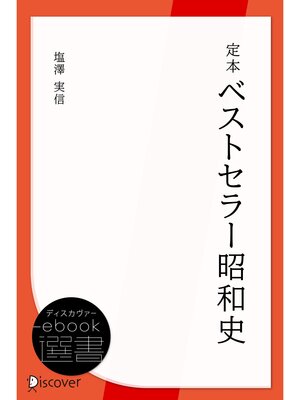 定本
ベストセラー昭和史

塩澤 実信

ディスカヴァー
ebook
選書

Discover